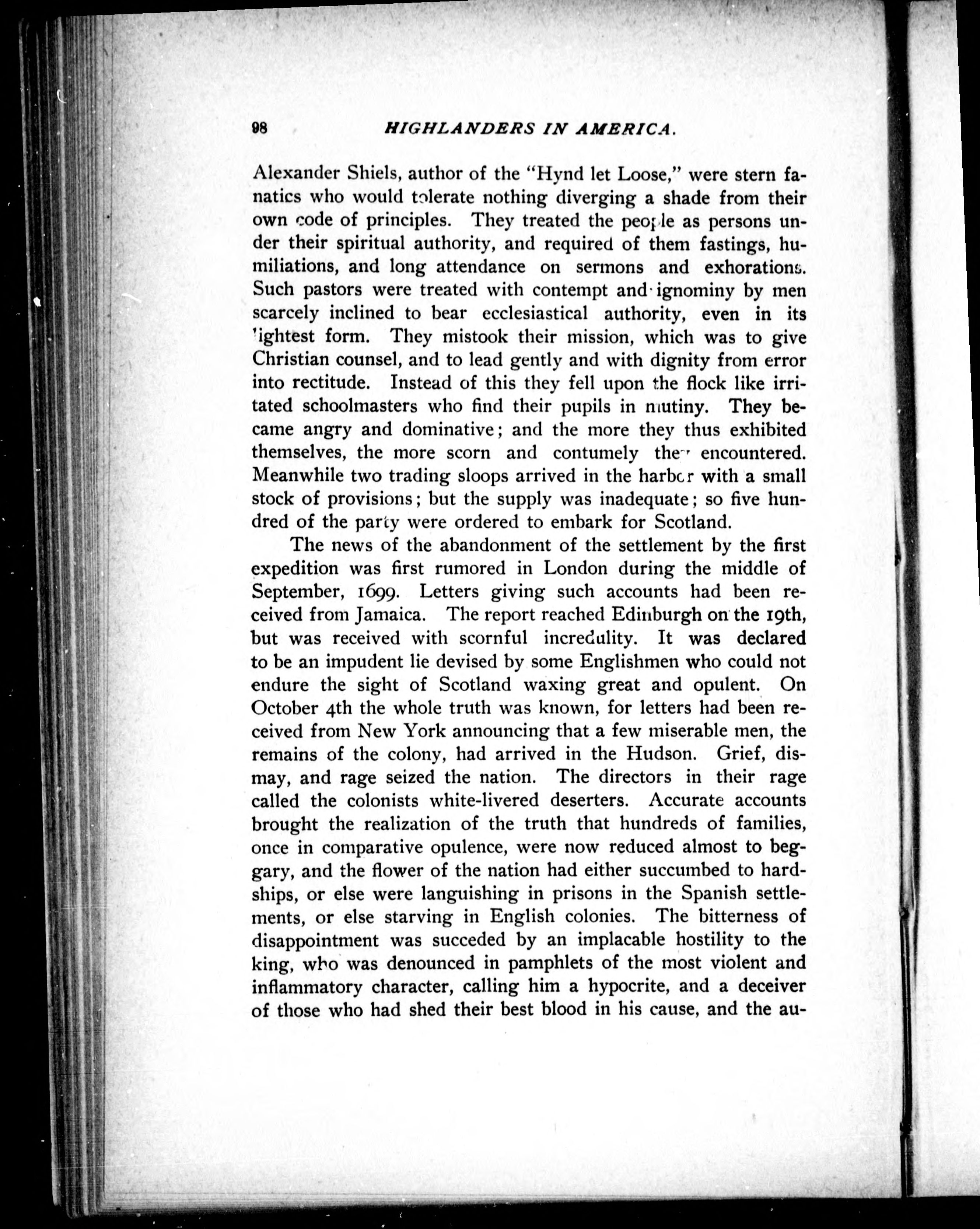 98 HIGHLANDERS IN AMERICA.

Alexander Shiels, author of the "Hynd let Loose," were stern fanatics who would tolerate nothing diverging a shade from their own code of principles. They treated the people as persons under their spiritual authority, and required of them fastings, humiliations, and long attendance on sermons and exhorations. Such pastors were treated with contempt and ignominy by men scarcely inclined to bear ecclesiastical authority, even in its lightest form. They mistook their mission, which was to give Christian counsel, and to lead gently and with dignity from error into rectitude. Instead of this they fell upon the flock like irritated schoolmasters who find their pupils in mutiny. They became angry and dominative; and the more they thus exhibited themselves, the more scorn and contumely they encountered. Meanwhile two trading sloops arrived in the harbor with a small stock of provisions; but the supply was inadequate; so five hundred of the party were ordered to embark for Scotland.

The news of the abandonment of the settlement by the first expedition was first rumored in London during the middle of September, 1699. Letters giving such accounts had been received from Jamaica. The report reached Edinburgh on the 19th, but was received with scornful incredulity. It was declared to be an impudent lie devised by some Englishmen who could not endure the sight of Scotland waxing great and opulent. On October 4th the whole truth was known, for letters had been received from New York announcing that a few miserable men, the remains of the colony, had arrived in the Hudson. Grief, dismay, and rage seized the nation. The directors in their rage called the colonists white-livered deserters. Accurate accounts brought the realization of the truth that hundreds of families, once in comparative opulence, were now reduced almost to beggary, and the flower of the nation had either succumbed to hardships, or else were languishing in prisons in the Spanish settlements, or else starving in English colonies. The bitterness of disappointment was succeded by an implacable hostility to the king, who was denounced in pamphlets of the most violent and inflammatory character, calling him a hypocrite, and a deceiver of those who had shed their best blood in his cause, and the au-